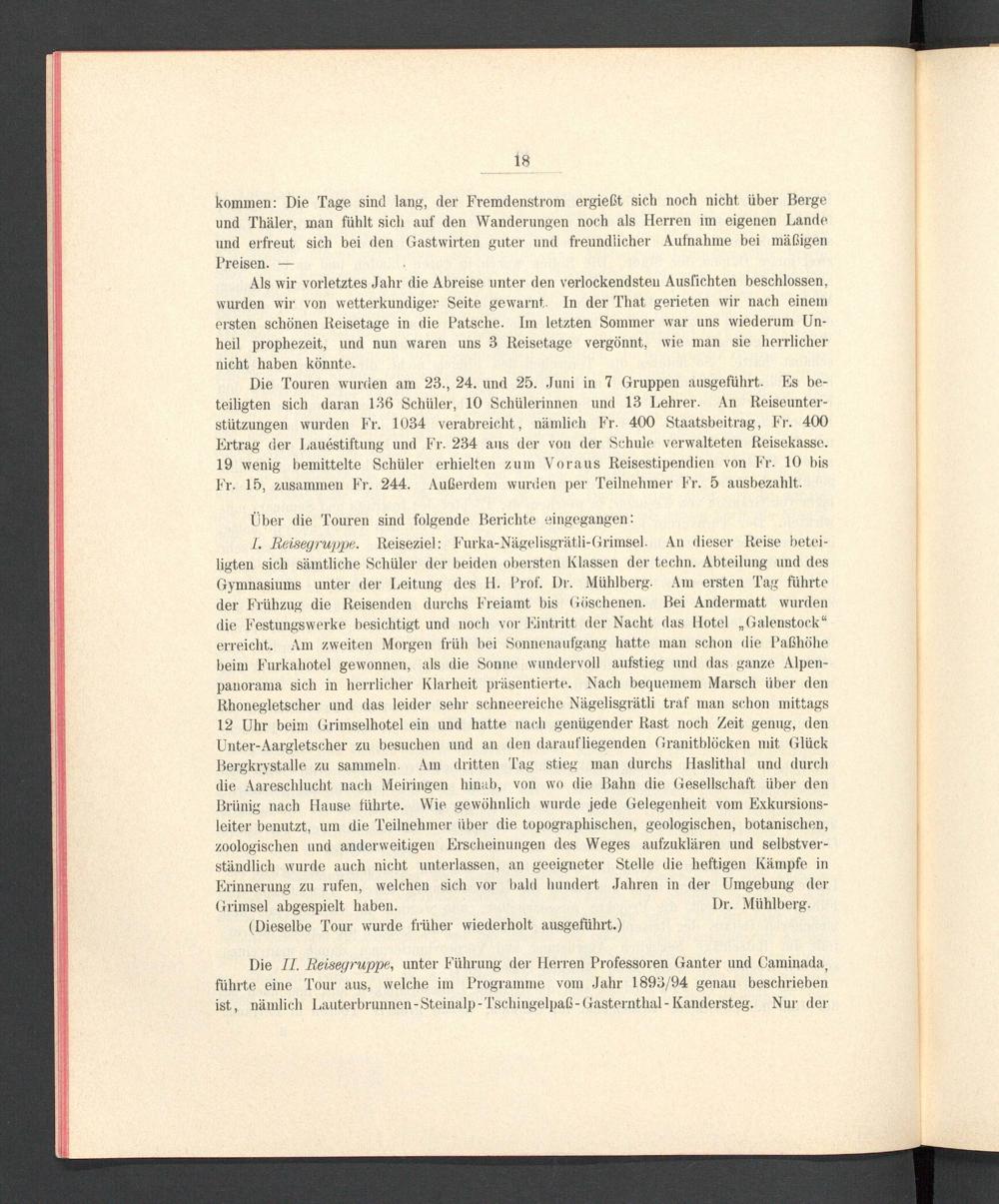 18

kommen: Die Tage sind lang, der Fremdenstrom ergießt sich noch nicht über Berge und Thäler, man fühlt sich auf den Wanderungen noch als Herren im eigenen Lande und erfreut sich bei den Gastwirten guter und freundlicher Aufnahme bei mäßigen Preisen. —

Als wir vorletztes Jahr die Abreise unter den verlockendsten Ausfichten beschlossen, wurden wir von wetterkundiger Seite gewarnt. In der That gerieten wir nach einem ersten schönen Reisetage in die Patsche. Im letzten Sommer war uns wiederum Unheil prophezeit, und nun waren uns 3 Reisetage vergönnt, wie man sie herrlicher nicht haben könnte.

Die Touren wurden am 23., 24. und 25. Juni in 7 Gruppen ausgeführt. Es beteiligten sich daran 136 Schüler, 10 Schülerinnen und 13 Lehrer. An Reiseunterstützungen wurden Fr. 1034 verabreicht, nämlich Fr. 400 Staatsbeitrag, Fr. 400 Ertrag der Lauéstiftung und Fr. 234 aus der von der Schule verwalteten Reisekasse. 19 wenig bemittelte Schüler erhielten zum Voraus Reisestipendien von Fr. 10 bis Fr. 15, zusammen Fr. 244. Außerdem wurden per Teilnehmer Fr. 5 ausbezahlt.

Über die Touren sind folgende Berichte eingegangen:

I. Reisegruppe. Reiseziel: Furka-Nägelisgrätli-Grimsel. An dieser Reise beteiligten sich sämtliche Schüler der beiden obersten Klassen der techn. Abteilung und des Gymnasiums unter der Leitung des H. Prof. Dr. Mühlberg. Am ersten Tag führte der Frühzug die Reisenden durchs Freiamt bis Göschenen. Bei Andermatt wurden die Festungswerke besichtigt und noch vor Eintritt der Nacht das Hotel „Galenstock“ erreicht. Am zweiten Morgen früh bei Sonnenaufgang hatte man schon die Paßhöhe beim Furkahotel gewonnen, als die Sonne wundervoll aufstieg und das ganze Alpenpanorama sich in herrlicher Klarheit präsentierte. Nach bequemem Marsch über den Rhonegletscher und das leider sehr schneereiche Nägelisgrätli traf man schon mittags 12 Uhr beim Grimselhotel ein und hatte nach genügender Rast noch Zeit genug, den Unter-Aargletscher zu besuchen und an den daraufliegenden Granitblöcken mit Glück Bergkrystalle zu sammeln. Am dritten Tag stieg man durchs Haslithal und durch die Aareschlucht nach Meiringen hinab, von wo die Bahn die Gesellschaft über den Brünig nach Hause führte. Wie gewöhnlich wurde jede Gelegenheit vom Exkursionsleiter benutzt, um die Teilnehmer über die topographischen, geologischen, botanischen, zoologischen und anderweitigen Erscheinungen des Weges aufzuklären und selbstverständlich wurde auch nicht unterlassen, an geeigneter Stelle die heftigen Kämpfe in Erinnerung zu rufen, welchen sich vor bald hundert Jahren in der Umgebung der Grimsel abgespielt haben. Dr. Mühlberg.

(Dieselbe Tour wurde früher wiederholt ausgeführt.)

Die II. Reisegruppe, unter Führung der Herren Professoren Ganter und Caminada, führte eine Tour aus, welche im Programme vom Jahr 1893/94 genau beschrieben ist, nämlich Lauterbrunnen-Steinalp-Tschingelpaß-Gasternthal-Kandersteg. Nur der